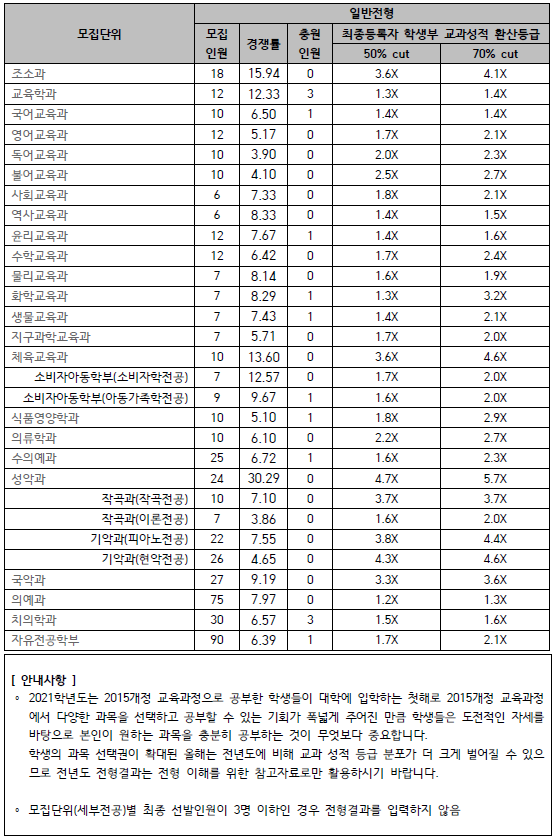 | 모집단위 | 일반전형 | | | | |
|---|---|---|---|---|---|
| | 모집 인원 | 경쟁률 | 충원 인원 | 최종등록자 학생부 교과성적 환산등급 | |
| | | | | 50% cut | 70% cut |
| 조소과 | 18 | 15.94 | 0 | 3.6X | 4.1X |
| 교육학과 | 12 | 12.33 | 3 | 1.3X | 1.4X |
| 국어교육과 | 10 | 6.50 | 1 | 1.4X | 1.4X |
| 영어교육과 | 12 | 5.17 | 0 | 1.7X | 2.1X |
| 독어교육과 | 10 | 3.90 | 0 | 2.0X | 2.3X |
| 불어교육과 | 10 | 4.10 | 0 | 2.5X | 2.7X |
| 사회교육과 | 6 | 7.33 | 0 | 1.8X | 2.1X |
| 역사교육과 | 6 | 8.33 | 0 | 1.4X | 1.5X |
| 윤리교육과 | 12 | 7.67 | 1 | 1.4X | 1.6X |
| 수학교육과 | 12 | 6.42 | 0 | 1.7X | 2.4X |
| 물리교육과 | 7 | 8.14 | 0 | 1.6X | 1.9X |
| 화학교육과 | 7 | 8.29 | 1 | 1.3X | 3.2X |
| 생물교육과 | 7 | 7.43 | 1 | 1.4X | 2.1X |
| 지구과학교육과 | 7 | 5.71 | 0 | 1.7X | 2.0X |
| 체육교육과 | 10 | 13.60 | 0 | 3.6X | 4.6X |
| 소비자아동학부(소비자학전공) | 7 | 12.57 | 0 | 1.7X | 2.0X |
| 소비자아동학부(아동가족학전공) | 9 | 9.67 | 1 | 1.6X | 2.0X |
| 식품영양학과 | 10 | 5.10 | 1 | 1.8X | 2.9X |
| 의류학과 | 10 | 6.10 | 0 | 2.2X | 2.7X |
| 수의예과 | 25 | 6.72 | 1 | 1.6X | 2.3X |
| 성악과 | 24 | 30.29 | 0 | 4.7X | 5.7X |
| 작곡과(작곡전공) | 10 | 7.10 | 0 | 3.7X | 3.7X |
| 작곡과(이론전공) | 7 | 3.86 | 0 | 1.6X | 2.0X |
| 기악과(피아노전공) | 22 | 7.55 | 0 | 3.8X | 4.4X |
| 기악과(현악전공) | 26 | 4.65 | 0 | 4.3X | 4.6X |
| 국악과 | 27 | 9.19 | 0 | 3.3X | 3.6X |
| 의예과 | 75 | 7.97 | 0 | 1.2X | 1.3X |
| 치의학과 | 30 | 6.57 | 3 | 1.5X | 1.6X |
| 자유전공학부 | 90 | 6.39 | 1 | 1.7X | 2.1X |

[ 안내사항 ]

◦ 2021학년도는 2015개정 교육과정으로 공부한 학생들이 대학에 입학하는 첫해로 2015개정 교육과정에서 다양한 과목을 선택하고 공부할 수 있는 기회가 폭넓게 주어진 만큼 학생들은 도전적인 자세를 바탕으로 본인이 원하는 과목을 충분히 공부하는 것이 무엇보다 중요합니다.
학생의 과목 선택권이 확대된 올해는 전년도에 비해 교과 성적 등급 분포가 더 크게 벌어질 수 있으므로 전년도 전형결과는 전형 이해를 위한 참고자료로만 활용하시기 바랍니다.

◦ 모집단위(세부전공)별 최종 선발인원이 3명 이하인 경우 전형결과를 입력하지 않음